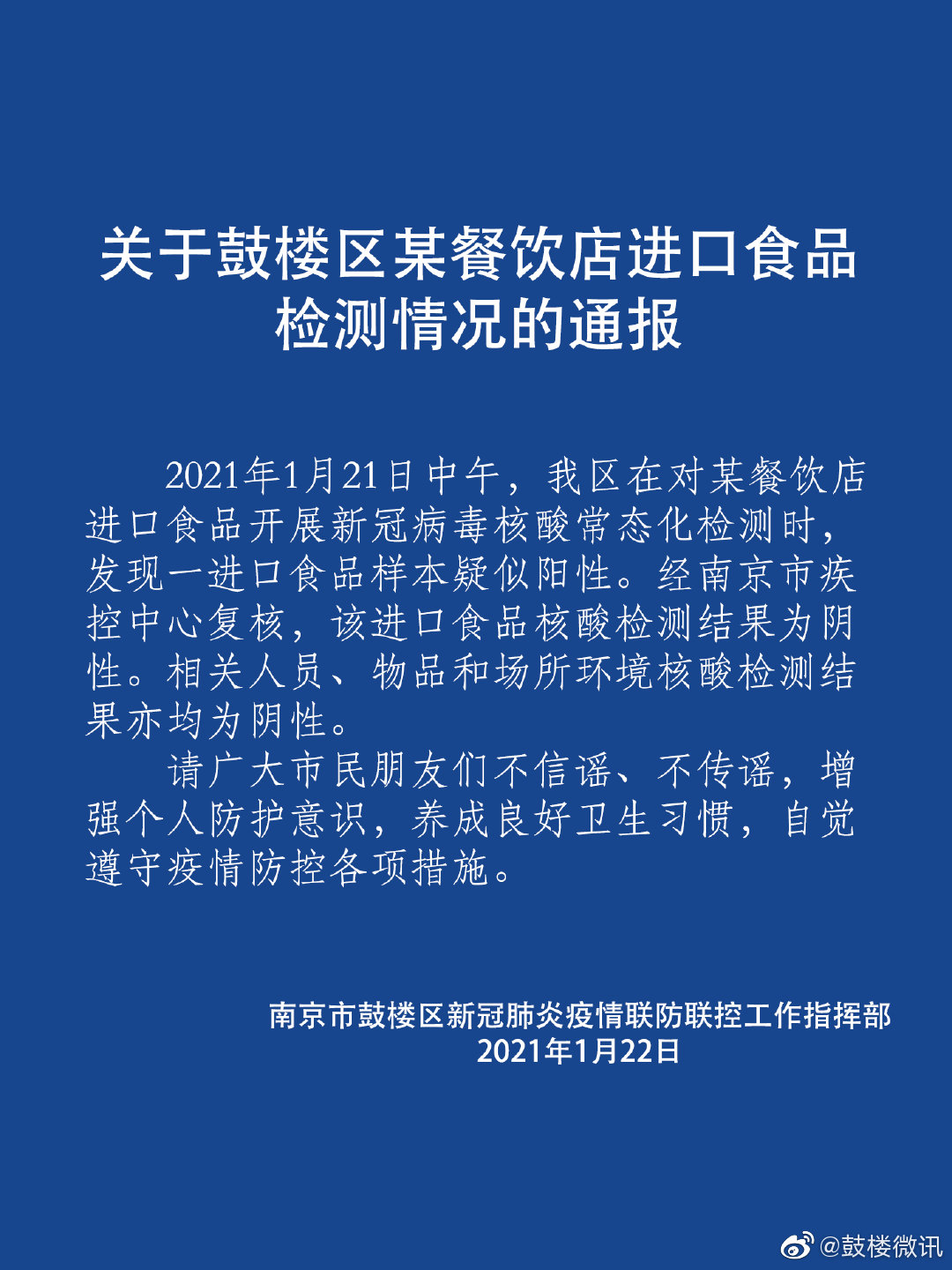 关于鼓楼区某餐饮店进口食品检测情况的通报

2021年1月21日中午，我区在对某餐饮店进口食品开展新冠病毒核酸常态化检测时，发现一进口食品样本疑似阳性。经南京市疾控中心复核，该进口食品核酸检测结果为阴性。相关人员、物品和场所环境核酸检测结果亦均为阴性。

请广大市民朋友们不信谣、不传谣，增强个人防护意识，养成良好卫生习惯，自觉遵守疫情防控各项措施。

南京市鼓楼区新冠肺炎疫情联防联控工作指挥部
2021年1月22日

@鼓楼微讯